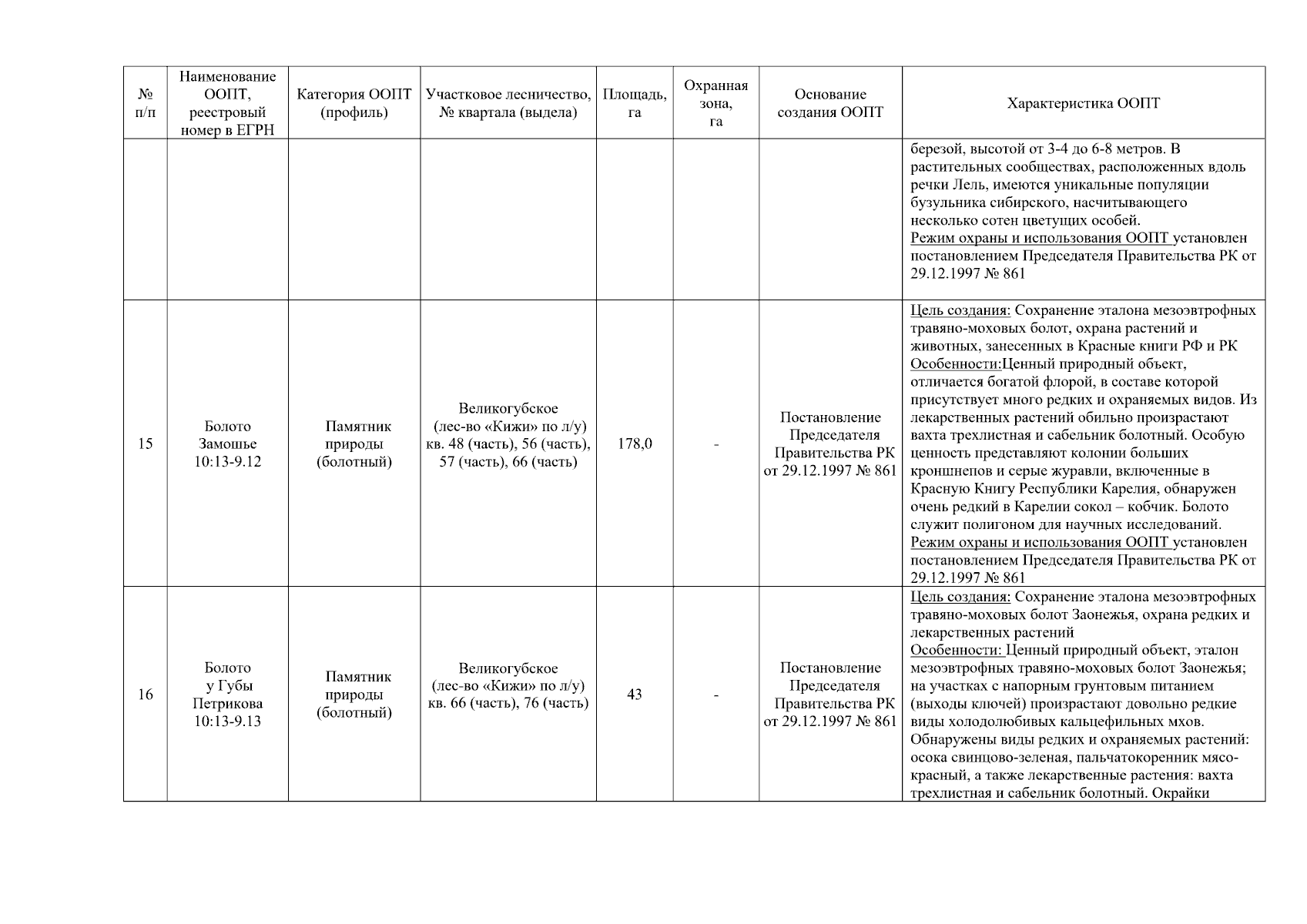 | № п/п | Наименование ООПТ, реестровый номер в ЕГРН | Категория ООПТ (профиль) | Участковое лесничество, № квартала (выдела) | Площадь, га | Охранная зона, га | Основание создания ООПТ | Характеристика ООПТ |
|---|---|---|---|---|---|---|---|
| | | | | | | | березой, высотой от 3-4 до 6-8 метров. В растительных сообществах, расположенных вдоль речки Лель, имеются уникальные популяции бузульника сибирского, насчитывающего несколько сотен цветущих особей. Режим охраны и использования ООПТ установлен постановлением Председателя Правительства РК от 29.12.1997 № 861 |
| 15 | Болото Замошье 10:13-9.12 | Памятник природы (болотный) | Великогубское (лес-во «Кижи» по л/у) кв. 48 (часть), 56 (часть), 57 (часть), 66 (часть) | 178,0 | - | Постановление Председателя Правительства РК от 29.12.1997 № 861 | Цель создания: Сохранение эталона мезоэвтрофных травяно-моховых болот, охрана растений и животных, занесенных в Красные книги РФ и РК Особенности:Ценный природный объект, отличается богатой флорой, в составе которой присутствует много редких и охраняемых видов. Из лекарственных растений обильно произрастают вахта трехлистная и сабельник болотный. Особую ценность представляют колонии больших кроншнепов и серые журавли, включенные в Красную Книгу Республики Карелия, обнаружен очень редкий в Карелии сокол – кобчик. Болото служит полигоном для научных исследований. Режим охраны и использования ООПТ установлен постановлением Председателя Правительства РК от 29.12.1997 № 861 |
| 16 | Болото у Губы Петрикова 10:13-9.13 | Памятник природы (болотный) | Великогубское (лес-во «Кижи» по л/у) кв. 66 (часть), 76 (часть) | 43 | - | Постановление Председателя Правительства РК от 29.12.1997 № 861 | Цель создания: Сохранение эталона мезоэвтрофных травяно-моховых болот Заонежья, охрана редких и лекарственных растений Особенности: Ценный природный объект, эталон мезоэвтрофных травяно-моховых болот Заонежья; на участках с напорным грунтовым питанием (выходы ключей) произрастают довольно редкие виды холодолюбивых кальцефильных мхов. Обнаружены виды редких и охраняемых растений: осока свинцово-зеленая, пальчатокоренник мясо-красный, а также лекарственные растения: вахта трехлистная и сабельник болотный. Окрайки |